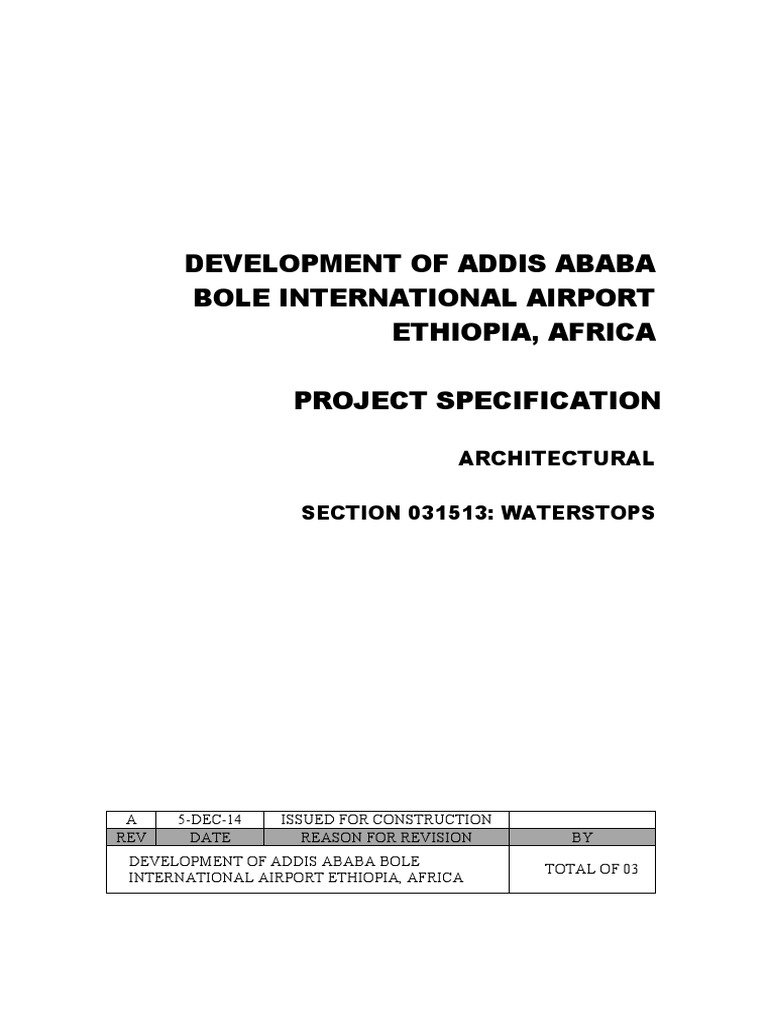 DEVELOPMENT OF ADDIS ABABA BOLE INTERNATIONAL AIRPORT ETHIOPIA, AFRICA

PROJECT SPECIFICATION

ARCHITECTURAL

SECTION 031513: WATERSTOPS

| A | 5-DEC-14 | ISSUED FOR CONSTRUCTION | |
|---|---|---|---|
| REV | DATE | REASON FOR REVISION | BY |
| DEVELOPMENT OF ADDIS ABABA BOLE INTERNATIONAL AIRPORT ETHIOPIA, AFRICA | | | TOTAL OF 03 |